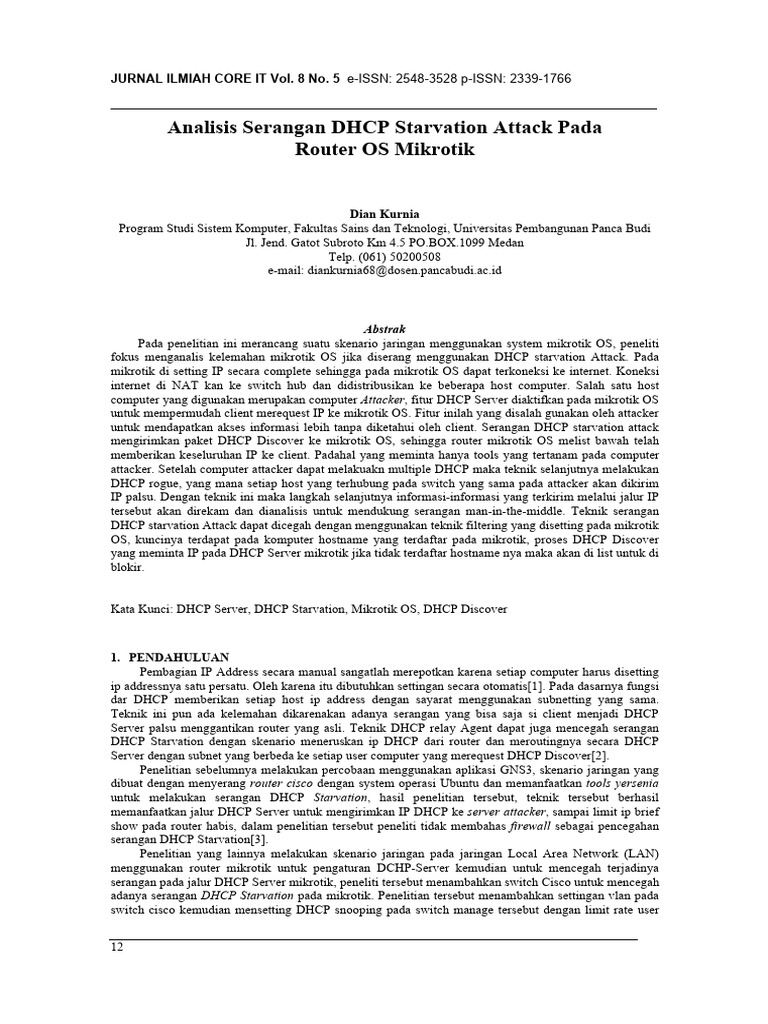 JURNAL ILMIAH CORE IT Vol. 8 No. 5 e-ISSN: 2548-3528 p-ISSN: 2339-1766

Analisis Serangan DHCP Starvation Attack Pada Router OS Mikrotik

Dian Kurnia
Program Studi Sistem Komputer, Fakultas Sains dan Teknologi, Universitas Pembangunan Panca Budi
Jl. Jend. Gatot Subroto Km 4.5 PO.BOX.1099 Medan
Telp. (061) 50200508
e-mail: diankurnia68@dosen.pancabudi.ac.id

Abstrak

Pada penelitian ini merancang suatu skenario jaringan menggunakan system mikrotik OS, peneliti fokus menganalis kelemahan mikrotik OS jika diserang menggunakan DHCP starvation Attack. Pada mikrotik di setting IP secara complete sehingga pada mikrotik OS dapat terkoneksi ke internet. Koneksi internet di NAT kan ke switch hub dan didistribusikan ke beberapa host computer. Salah satu host computer yang digunakan merupakan computer Attacker, fitur DHCP Server diaktifkan pada mikrotik OS untuk mempermudah client merequest IP ke mikrotik OS. Fitur inilah yang disalah gunakan oleh attacker untuk mendapatkan akses informasi lebih tanpa diketahui oleh client. Serangan DHCP starvation attack mengirimkan paket DHCP Discover ke mikrotik OS, sehingga router mikrotik OS melist bawah telah memberikan keseluruhan IP ke client. Padahal yang meminta hanya tools yang tertanam pada computer attacker. Setelah computer attacker dapat melakuakn multiple DHCP maka teknik selanjutnya melakukan DHCP rogue, yang mana setiap host yang terhubung pada switch yang sama pada attacker akan dikirim IP palsu. Dengan teknik ini maka langkah selanjutnya informasi-informasi yang terkirim melalui jalur IP tersebut akan direkam dan dianalisis untuk mendukung serangan man-in-the-middle. Teknik serangan DHCP starvation Attack dapat dicegah dengan menggunakan teknik filtering yang disetting pada mikrotik OS, kuncinya terdapat pada komputer hostname yang terdaftar pada mikrotik, proses DHCP Discover yang meminta IP pada DHCP Server mikrotik jika tidak terdaftar hostname nya maka akan di list untuk di blokir.

Kata Kunci: DHCP Server, DHCP Starvation, Mikrotik OS, DHCP Discover

1. PENDAHULUAN

Pembagian IP Address secara manual sangatlah merepotkan karena setiap computer harus disetting ip addressnya satu persatu. Oleh karena itu dibutuhkan settingan secara otomatis[1]. Pada dasarnya fungsi dar DHCP memberikan setiap host ip address dengan sayarat menggunakan subnetting yang sama. Teknik ini pun ada kelemahan dikarenakan adanya serangan yang bisa saja si client menjadi DHCP Server palsu menggantikan router yang asli. Teknik DHCP relay Agent dapat juga mencegah serangan DHCP Starvation dengan skenario meneruskan ip DHCP dari router dan meroutingnya secara DHCP Server dengan subnet yang berbeda ke setiap user computer yang merequest DHCP Discover[2].

Penelitian sebelumnya melakukan percobaan menggunakan aplikasi GNS3, skenario jaringan yang dibuat dengan menyerang router cisco dengan system operasi Ubuntu dan memanfaatkan tools yersenia untuk melakukan serangan DHCP Starvation, hasil penelitian tersebut, teknik tersebut berhasil memanfaatkan jalur DHCP Server untuk mengirimkan IP DHCP ke server attacker, sampai limit ip brief show pada router habis, dalam penelitian tersebut peneliti tidak membahas firewall sebagai pencegahan serangan DHCP Starvation[3].

Penelitian yang lainnya melakukan skenario jaringan pada jaringan Local Area Network (LAN) menggunakan router mikrotik untuk pengaturan DCHP-Server kemudian untuk mencegah terjadinya serangan pada jalur DHCP Server mikrotik, peneliti tersebut menambahkan switch Cisco untuk mencegah adanya serangan DHCP Starvation pada mikrotik. Penelitian tersebut menambahkan settingan vlan pada switch cisco kemudian mensetting DHCP snooping pada switch manage tersebut dengan limit rate user

12